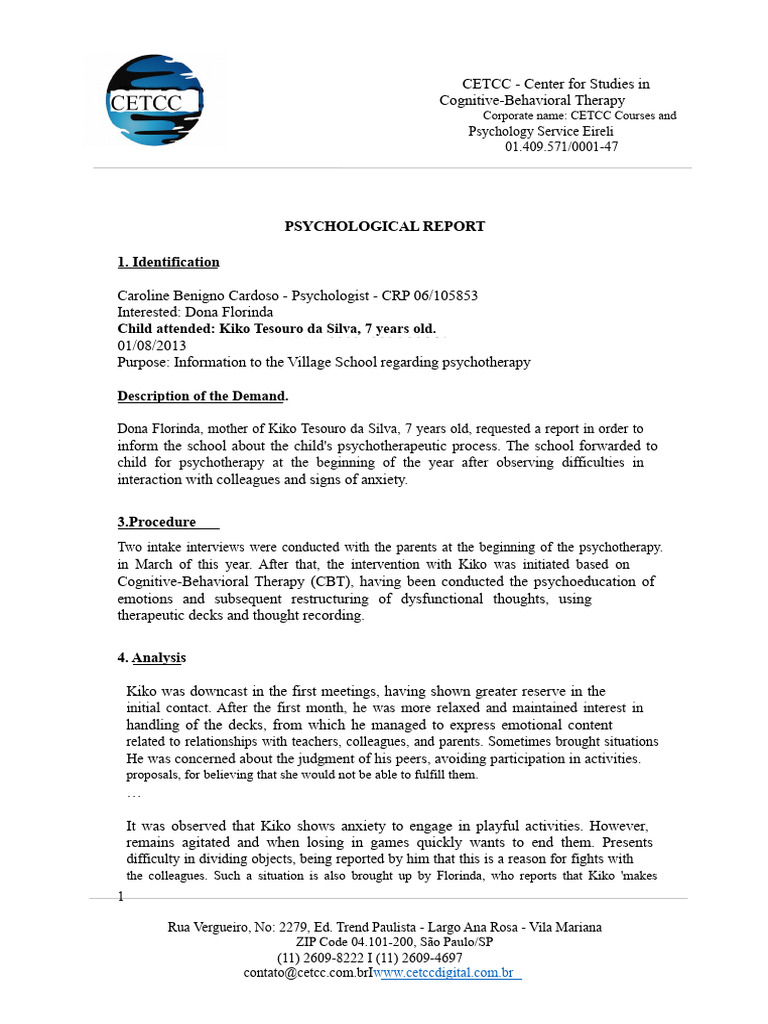 CETCC

CETCC - Center for Studies in Cognitive-Behavioral Therapy
Corporate name: CETCC Courses and Psychology Service Eireli
01.409.571/0001-47

PSYCHOLOGICAL REPORT

1. Identification

Caroline Benigno Cardoso - Psychologist - CRP 06/105853
Interested: Dona Florinda
Child attended: Kiko Tesouro da Silva, 7 years old.
01/08/2013
Purpose: Information to the Village School regarding psychotherapy

Description of the Demand.

Dona Florinda, mother of Kiko Tesouro da Silva, 7 years old, requested a report in order to inform the school about the child's psychotherapeutic process. The school forwarded to child for psychotherapy at the beginning of the year after observing difficulties in interaction with colleagues and signs of anxiety.

3.Procedure

Two intake interviews were conducted with the parents at the beginning of the psychotherapy. in March of this year. After that, the intervention with Kiko was initiated based on Cognitive-Behavioral Therapy (CBT), having been conducted the psychoeducation of emotions and subsequent restructuring of dysfunctional thoughts, using therapeutic decks and thought recording.

4. Analysis

Kiko was downcast in the first meetings, having shown greater reserve in the initial contact. After the first month, he was more relaxed and maintained interest in handling of the decks, from which he managed to express emotional content related to relationships with teachers, colleagues, and parents. Sometimes brought situations He was concerned about the judgment of his peers, avoiding participation in activities. proposals, for believing that she would not be able to fulfill them.
…

It was observed that Kiko shows anxiety to engage in playful activities. However, remains agitated and when losing in games quickly wants to end them. Presents difficulty in dividing objects, being reported by him that this is a reason for fights with the colleagues. Such a situation is also brought up by Florinda, who reports that Kiko 'makes

1

Rua Vergueiro, No: 2279, Ed. Trend Paulista - Largo Ana Rosa - Vila Mariana
ZIP Code 04.101-200, São Paulo/SP
(11) 2609-8222 I (11) 2609-4697
contato@cetcc.com.brIwww.cetccdigital.com.br